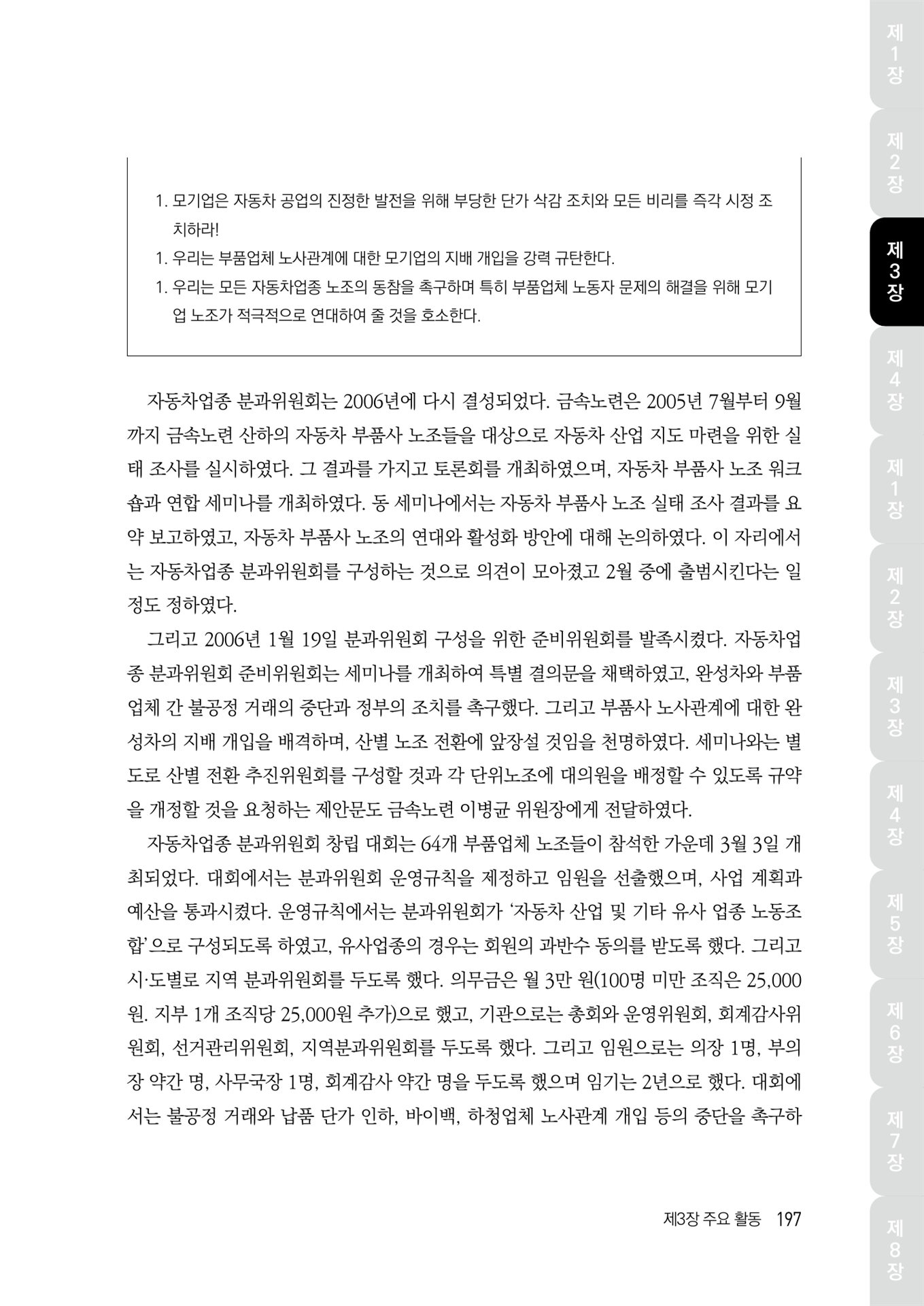 1. 모기업은 자동차 공업의 진정한 발전을 위해 부당한 단가 삭감 조치와 모든 비리를 즉각 시정 조치하라!
1. 우리는 부품업체 노사관계에 대한 모기업의 지배 개입을 강력 규탄한다.
1. 우리는 모든 자동차업종 노조의 동참을 촉구하며 특히 부품업체 노동자 문제의 해결을 위해 모기업 노조가 적극적으로 연대하여 줄 것을 호소한다.

자동차업종 분과위원회는 2006년에 다시 결성되었다. 금속노련은 2005년 7월부터 9월까지 금속노련 산하의 자동차 부품사 노조들을 대상으로 자동차 산업 지도 마련을 위한 실태 조사를 실시하였다. 그 결과를 가지고 토론회를 개최하였으며, 자동차 부품사 노조 워크숍과 연합 세미나를 개최하였다. 동 세미나에서는 자동차 부품사 노조 실태 조사 결과를 요약 보고하였고, 자동차 부품사 노조의 연대와 활성화 방안에 대해 논의하였다. 이 자리에서는 자동차업종 분과위원회를 구성하는 것으로 의견이 모아졌고 2월 중에 출범시킨다는 일정도 정하였다.

그리고 2006년 1월 19일 분과위원회 구성을 위한 준비위원회를 발족시켰다. 자동차업종 분과위원회 준비위원회는 세미나를 개최하여 특별 결의문을 채택하였고, 완성차와 부품업체 간 불공정 거래의 중단과 정부의 조치를 촉구했다. 그리고 부품사 노사관계에 대한 완성차의 지배 개입을 배격하며, 산별 노조 전환에 앞장설 것임을 천명하였다. 세미나와는 별도로 산별 전환 추진위원회를 구성할 것과 각 단위노조에 대의원을 배정할 수 있도록 규약을 개정할 것을 요청하는 제안문도 금속노련 이병균 위원장에게 전달하였다.

자동차업종 분과위원회 창립 대회는 64개 부품업체 노조들이 참석한 가운데 3월 3일 개최되었다. 대회에서는 분과위원회 운영규칙을 제정하고 임원을 선출했으며, 사업 계획과 예산을 통과시켰다. 운영규칙에서는 분과위원회가 '자동차 산업 및 기타 유사 업종 노동조합'으로 구성되도록 하였고, 유사업종의 경우는 회원의 과반수 동의를 받도록 했다. 그리고 시·도별로 지역 분과위원회를 두도록 했다. 의무금은 월 3만 원(100명 미만 조직은 25,000원. 지부 1개 조직당 25,000원 추가)으로 했고, 기관으로는 총회와 운영위원회, 회계감사위원회, 선거관리위원회, 지역분과위원회를 두도록 했다. 그리고 임원으로는 의장 1명, 부의장 약간 명, 사무국장 1명, 회계감사 약간 명을 두도록 했으며 임기는 2년으로 했다. 대회에서는 불공정 거래와 납품 단가 인하, 바이백, 하청업체 노사관계 개입 등의 중단을 촉구하

제3장 주요 활동 197

제1장 제2장 제3장 제4장 제1장 제2장 제3장 제4장 제5장 제6장 제7장 제8장